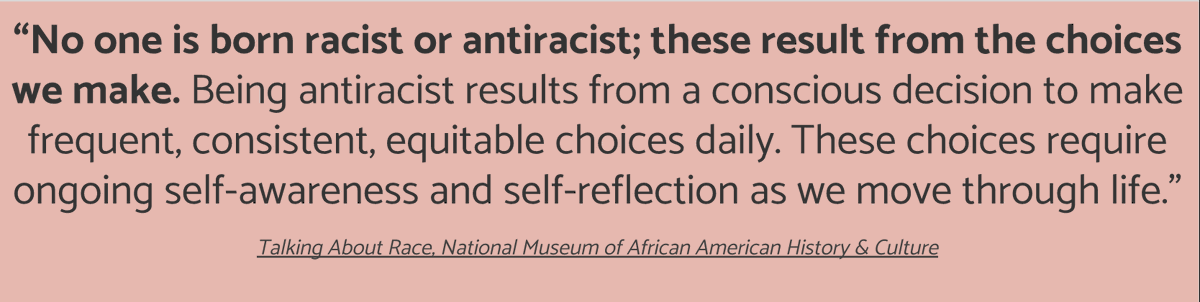 “No one is born racist or antiracist; these result from the choices we make. Being antiracist results from a conscious decision to make frequent, consistent, equitable choices daily. These choices require ongoing self-awareness and self-reflection as we move through life.”

Talking About Race, National Museum of African American History & Culture